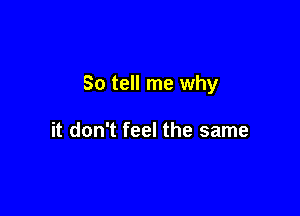 So tell me why

it don't feel the same